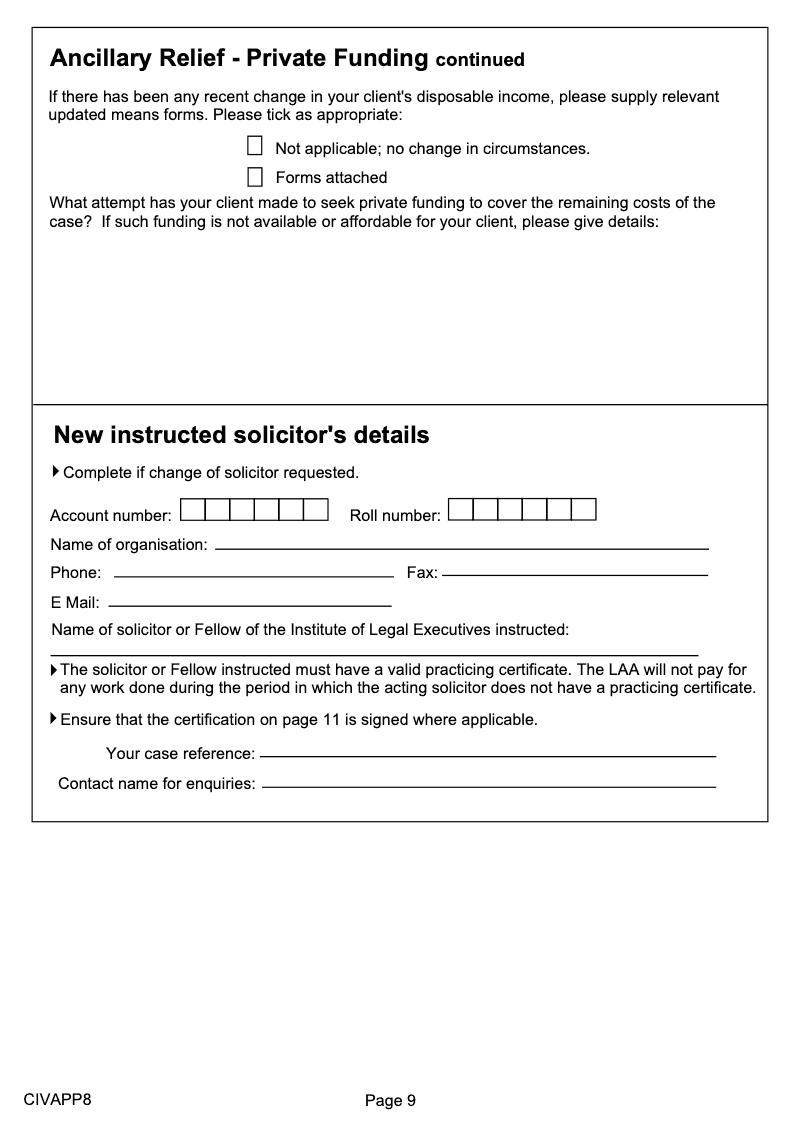 Ancillary Relief - Private Funding continued

If there has been any recent change in your client's disposable income, please supply relevant updated means forms. Please tick as appropriate:

Not applicable; no change in circumstances.

Forms attached

What attempt has your client made to seek private funding to cover the remaining costs of the case? If such funding is not available or affordable for your client, please give details:

New instructed solicitor's details

Complete if change of solicitor requested.

Account number:

Roll number:

Name of organisation:

Phone:

Fax:

E Mail:

Name of solicitor or Fellow of the Institute of Legal Executives instructed:

The solicitor or Fellow instructed must have a valid practicing certificate. The LAA will not pay for any work done during the period in which the acting solicitor does not have a practicing certificate.

Ensure that the certification on page 11 is signed where applicable.

Your case reference:

Contact name for enquiries:

CIVAPP8

Page 9